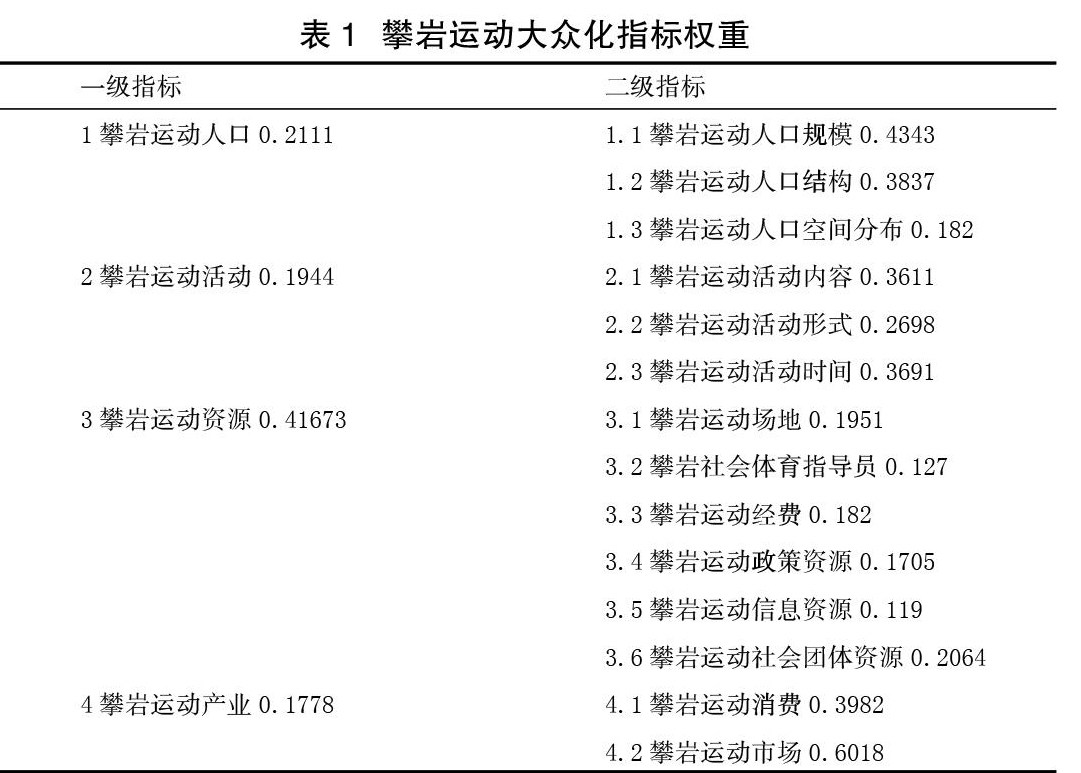 表 1 攀岩运动大众化指标权重

| 一级指标 | 二级指标 |
|---|---|
| 1 攀岩运动人口 0.2111 | 1.1 攀岩运动人口规模 0.4343 |
| | 1.2 攀岩运动人口结构 0.3837 |
| | 1.3 攀岩运动人口空间分布 0.182 |
| 2 攀岩运动活动 0.1944 | 2.1 攀岩运动活动内容 0.3611 |
| | 2.2 攀岩运动活动形式 0.2698 |
| | 2.3 攀岩运动活动时间 0.3691 |
| 3 攀岩运动资源 0.41673 | 3.1 攀岩运动场地 0.1951 |
| | 3.2 攀岩社会体育指导员 0.127 |
| | 3.3 攀岩运动经费 0.182 |
| | 3.4 攀岩运动政策资源 0.1705 |
| | 3.5 攀岩运动信息资源 0.119 |
| | 3.6 攀岩运动社会团体资源 0.2064 |
| 4 攀岩运动产业 0.1778 | 4.1 攀岩运动消费 0.3982 |
| | 4.2 攀岩运动市场 0.6018 |